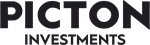 PICTON
INVESTMENTS